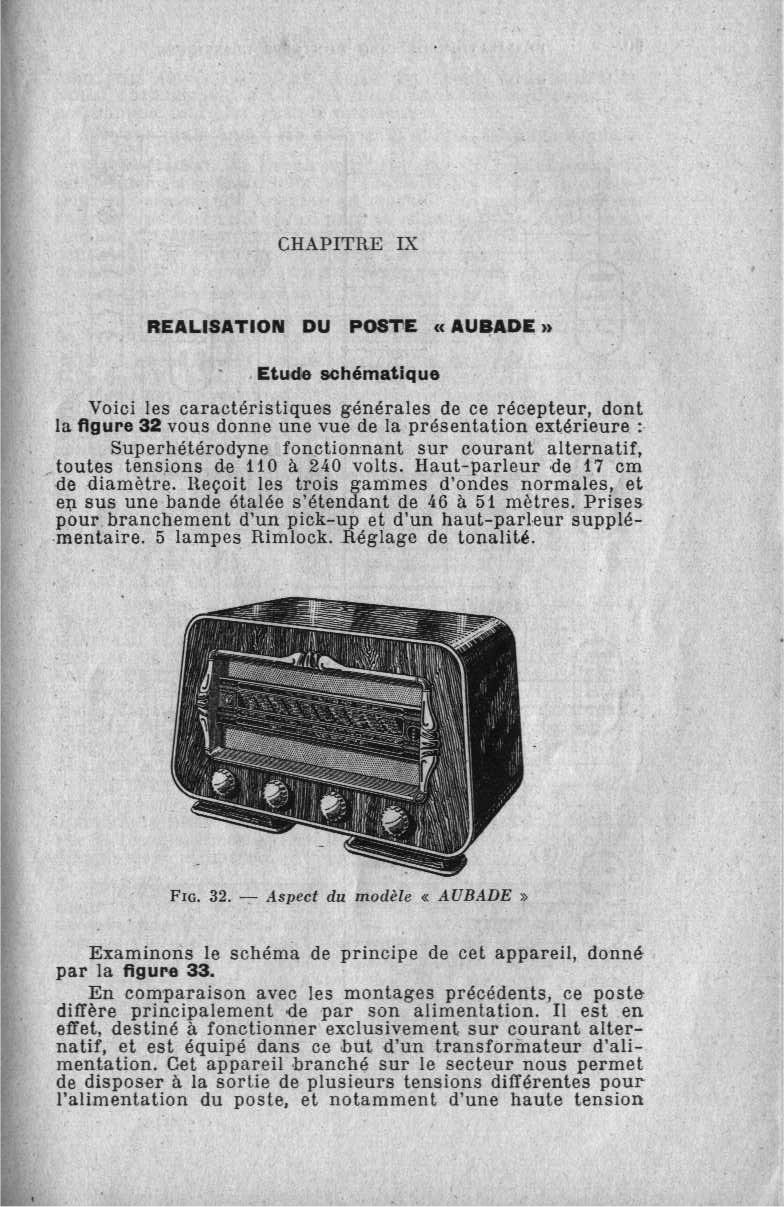 CHAPITRE IX

REALISATION DU POSTE « AUBADE »

Etude schématique

Voici les caractéristiques générales de ce récepteur, dont la figure 32 vous donne une vue de la présentation extérieure :

Superhétérodyne fonctionnant sur courant alternatif, toutes tensions de 110 à 240 volts. Haut-parleur de 17 cm de diamètre. Reçoit les trois gammes d'ondes normales, et en sus une bande étalée s'étendant de 46 à 51 mètres. Prises pour branchement d'un pick-up et d'un haut-parleur supplémentaire. 5 lampes Rimlock. Réglage de tonalité.

FIG. 32. — Aspect du modèle « AUBADE »

Examinons le schéma de principe de cet appareil, donné par la figure 33.

En comparaison avec les montages précédents, ce poste diffère principalement de par son alimentation. Il est en effet, destiné à fonctionner exclusivement sur courant alternatif, et est équipé dans ce but d'un transformateur d'alimentation. Cet appareil branché sur le secteur nous permet de disposer à la sortie de plusieurs tensions différentes pour l'alimentation du poste, et notamment d'une haute tension